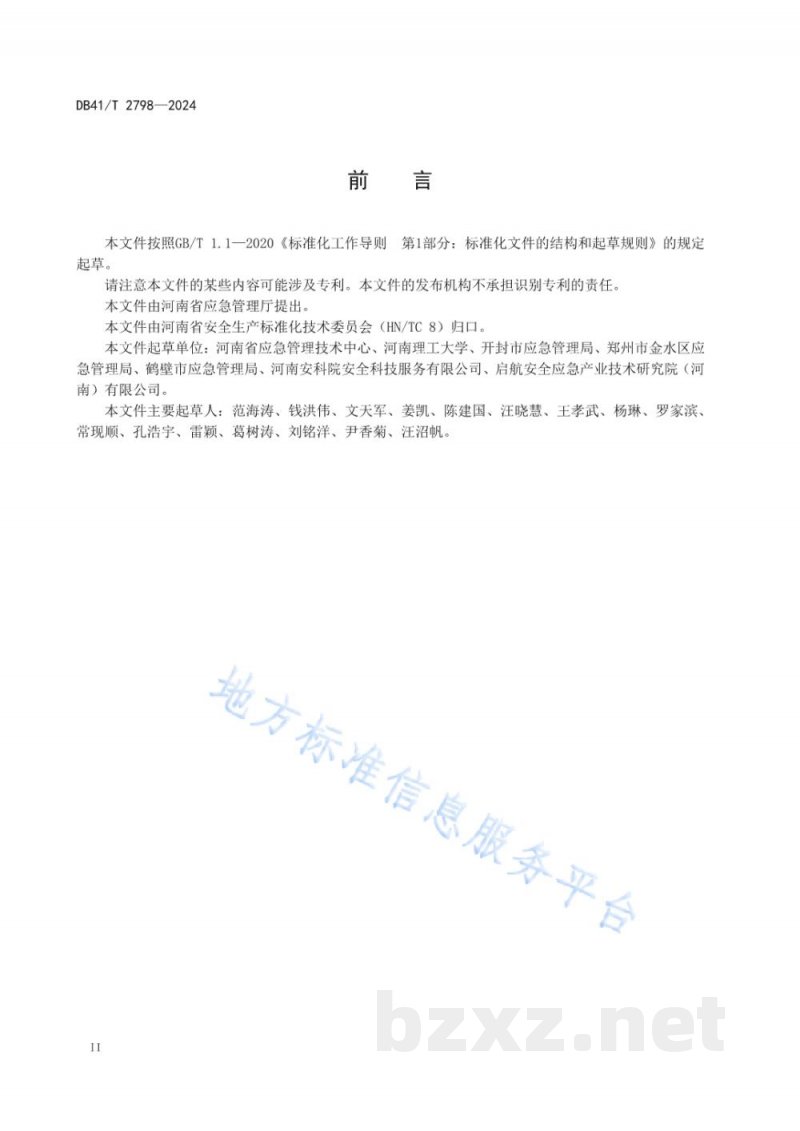 DB41/T 2798—2024

前　言

本文件按照GB/T 1.1—2020《标准化工作导则　第1部分：标准化文件的结构和起草规则》的规定起草。

请注意本文件的某些内容可能涉及专利。本文件的发布机构不承担识别专利的责任。

本文件由河南省应急管理厅提出。

本文件由河南省安全生产标准化技术委员会（HN/TC 8）归口。

本文件起草单位：河南省应急管理技术中心、河南理工大学、开封市应急管理局、郑州市金水区应急管理局、鹤壁市应急管理局、河南安科院安全科技服务有限公司、启航安全应急产业技术研究院（河南）有限公司。

本文件主要起草人：范海涛、钱洪伟、文天军、姜凯、陈建国、汪晓慧、王孝武、杨琳、罗家滨、常现顺、孔浩宇、雷颖、葛树涛、刘铭洋、尹香菊、汪沼帆。

地方标准信息服务平台

bzxz.net

II